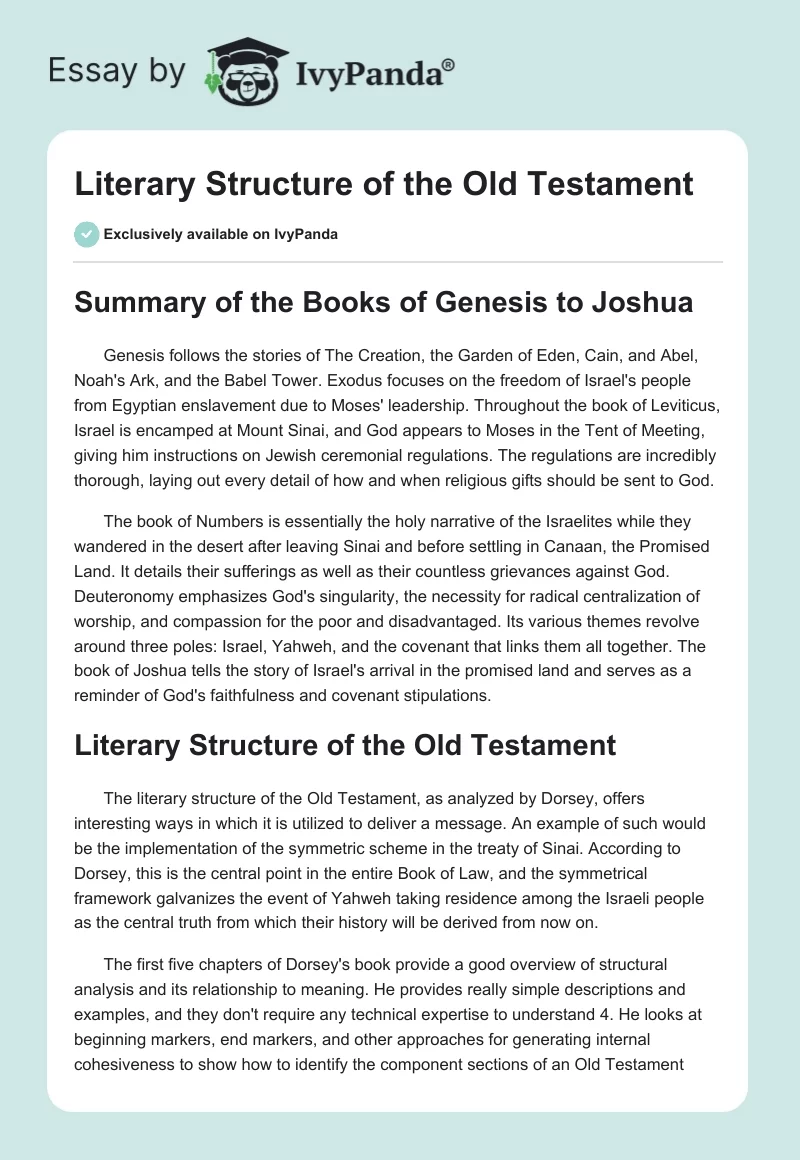 Essay by IvyPanda®

Literary Structure of the Old Testament

Exclusively available on IvyPanda

Summary of the Books of Genesis to Joshua

Genesis follows the stories of The Creation, the Garden of Eden, Cain, and Abel, Noah's Ark, and the Babel Tower. Exodus focuses on the freedom of Israel's people from Egyptian enslavement due to Moses' leadership. Throughout the book of Leviticus, Israel is encamped at Mount Sinai, and God appears to Moses in the Tent of Meeting, giving him instructions on Jewish ceremonial regulations. The regulations are incredibly thorough, laying out every detail of how and when religious gifts should be sent to God.

The book of Numbers is essentially the holy narrative of the Israelites while they wandered in the desert after leaving Sinai and before settling in Canaan, the Promised Land. It details their sufferings as well as their countless grievances against God. Deuteronomy emphasizes God's singularity, the necessity for radical centralization of worship, and compassion for the poor and disadvantaged. Its various themes revolve around three poles: Israel, Yahweh, and the covenant that links them all together. The book of Joshua tells the story of Israel's arrival in the promised land and serves as a reminder of God's faithfulness and covenant stipulations.

Literary Structure of the Old Testament

The literary structure of the Old Testament, as analyzed by Dorsey, offers interesting ways in which it is utilized to deliver a message. An example of such would be the implementation of the symmetric scheme in the treaty of Sinai. According to Dorsey, this is the central point in the entire Book of Law, and the symmetrical framework galvanizes the event of Yahweh taking residence among the Israeli people as the central truth from which their history will be derived from now on.

The first five chapters of Dorsey's book provide a good overview of structural analysis and its relationship to meaning. He provides really simple descriptions and examples, and they don't require any technical expertise to understand 4. He looks at beginning markers, end markers, and other approaches for generating internal cohesiveness to show how to identify the component sections of an Old Testament